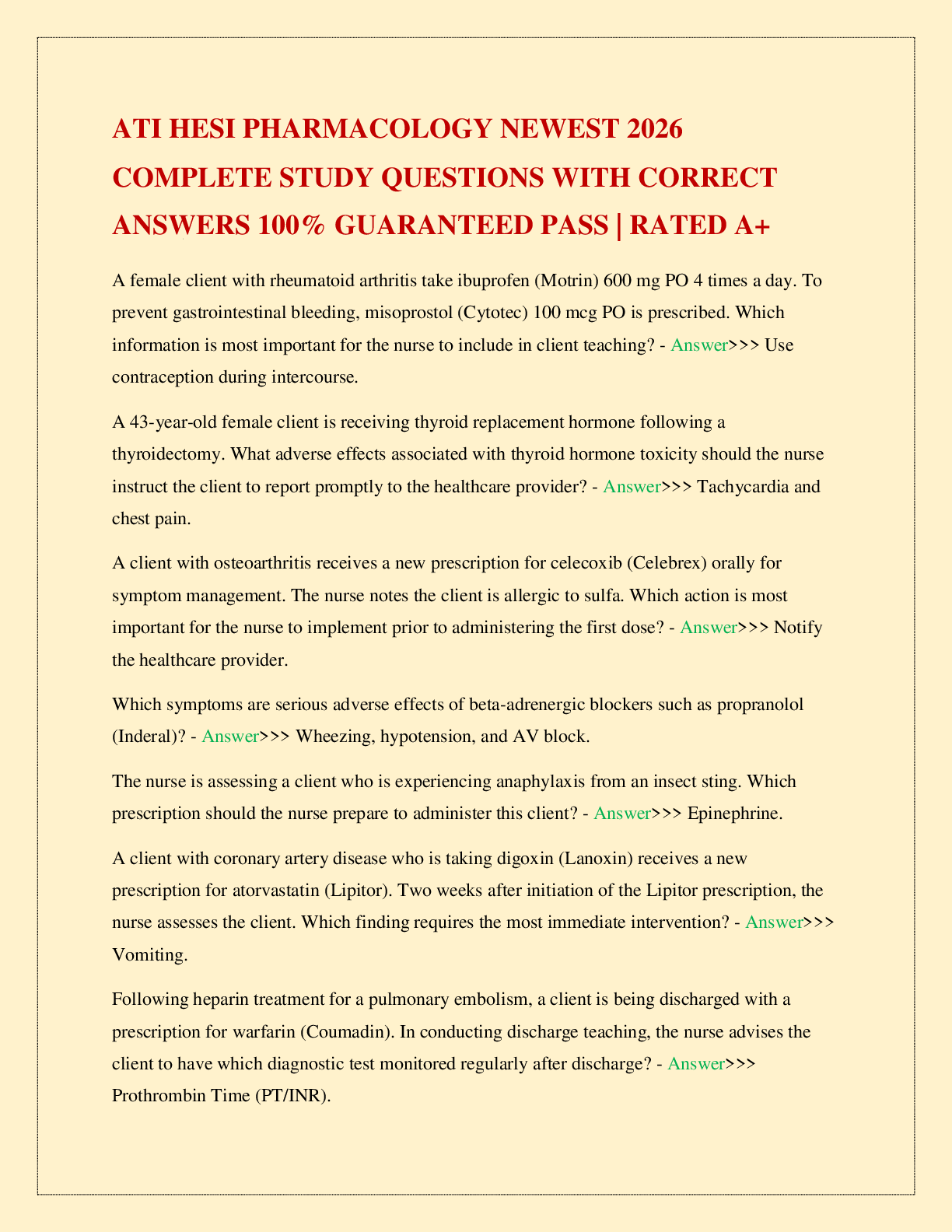 ATI HESI PHARMACOLOGY NEWEST 2026 COMPLETE STUDY QUESTIONS WITH CORRECT ANSWERS 100% GUARANTEED PASS | RATED A+

A female client with rheumatoid arthritis take ibuprofen (Motrin) 600 mg PO 4 times a day. To prevent gastrointestinal bleeding, misoprostol (Cytotec) 100 mcg PO is prescribed. Which information is most important for the nurse to include in client teaching? - Answer>>> Use contraception during intercourse.

A 43-year-old female client is receiving thyroid replacement hormone following a thyroidectomy. What adverse effects associated with thyroid hormone toxicity should the nurse instruct the client to report promptly to the healthcare provider? - Answer>>> Tachycardia and chest pain.

A client with osteoarthritis receives a new prescription for celecoxib (Celebrex) orally for symptom management. The nurse notes the client is allergic to sulfa. Which action is most important for the nurse to implement prior to administering the first dose? - Answer>>> Notify the healthcare provider.

Which symptoms are serious adverse effects of beta-adrenergic blockers such as propranolol (Inderal)? - Answer>>> Wheezing, hypotension, and AV block.

The nurse is assessing a client who is experiencing anaphylaxis from an insect sting. Which prescription should the nurse prepare to administer this client? - Answer>>> Epinephrine.

A client with coronary artery disease who is taking digoxin (Lanoxin) receives a new prescription for atorvastatin (Lipitor). Two weeks after initiation of the Lipitor prescription, the nurse assesses the client. Which finding requires the most immediate intervention? - Answer>>> Vomiting.

Following heparin treatment for a pulmonary embolism, a client is being discharged with a prescription for warfarin (Coumadin). In conducting discharge teaching, the nurse advises the client to have which diagnostic test monitored regularly after discharge? - Answer>>> Prothrombin Time (PT/INR).